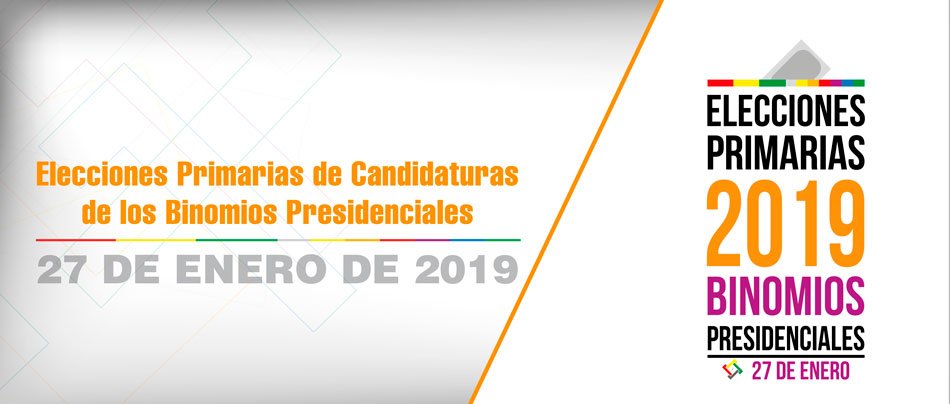 Elecciones Primarias de Candidaturas de los Binomios Presidenciales

27 DE ENERO DE 2019

ELECCIONES PRIMARIAS 2019 BINOMIOS PRESIDENCIALES

27 DE ENERO